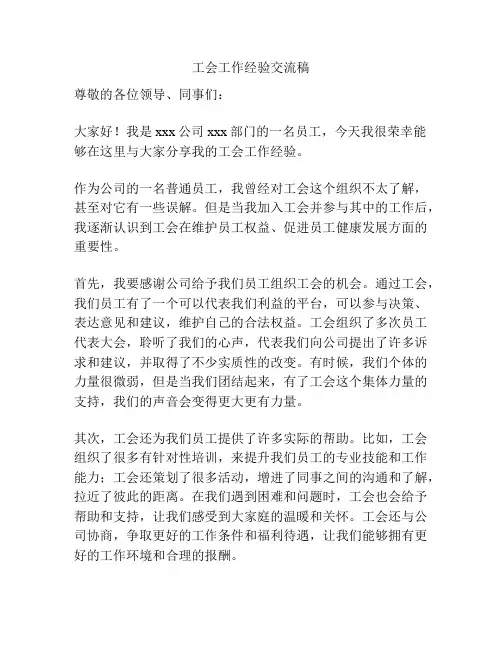 工会工作经验交流稿

尊敬的各位领导、同事们：

大家好！我是 xxx 公司 xxx 部门的一名员工，今天我很荣幸能够在这里与大家分享我的工会工作经验。

作为公司的一名普通员工，我曾经对工会这个组织不太了解，甚至对它有一些误解。但是当我加入工会并参与其中的工作后，我逐渐认识到工会在维护员工权益、促进员工健康发展方面的重要性。

首先，我要感谢公司给予我们员工组织工会的机会。通过工会，我们员工有了一个可以代表我们利益的平台，可以参与决策、表达意见和建议，维护自己的合法权益。工会组织了多次员工代表大会，聆听了我们的心声，代表我们向公司提出了许多诉求和建议，并取得了不少实质性的改变。有时候，我们个体的力量很微弱，但是当我们团结起来，有了工会这个集体力量的支持，我们的声音会变得更大更有力量。

其次，工会还为我们员工提供了许多实际的帮助。比如，工会组织了很多有针对性培训，来提升我们员工的专业技能和工作能力；工会还策划了很多活动，增进了同事之间的沟通和了解，拉近了彼此的距离。在我们遇到困难和问题时，工会也会给予帮助和支持，让我们感受到大家庭的温暖和关怀。工会还与公司协商，争取更好的工作条件和福利待遇，让我们能够拥有更好的工作环境和合理的报酬。